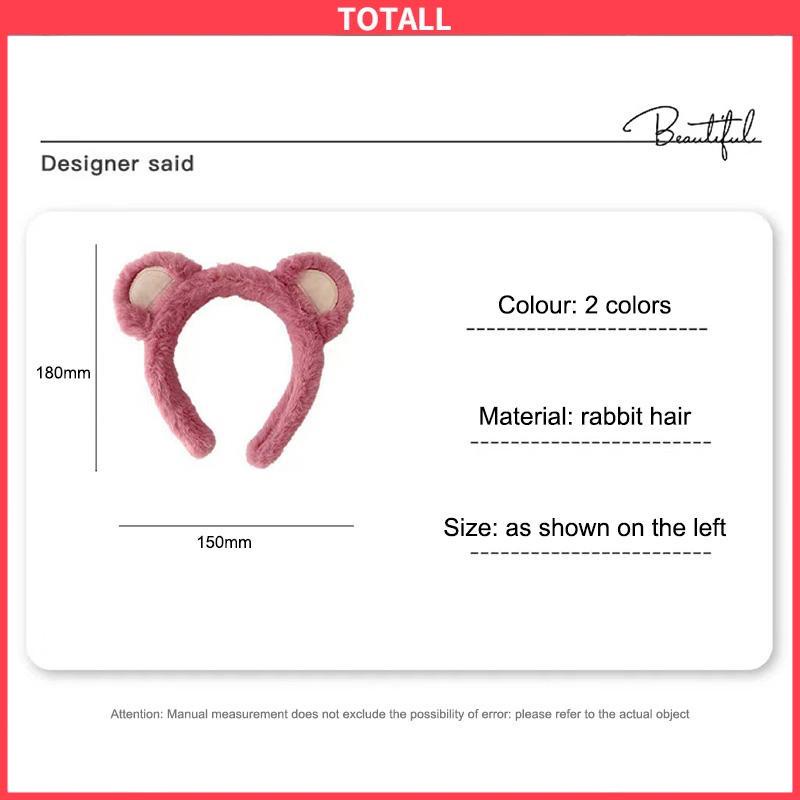 TOTALL

Beautiful

Designer said

180mm

150mm

Colour: 2 colors

Material: rabbit hair

Size: as shown on the left

Attention: Manual measurement does not exclude the possibility of error: please refer to the actual object